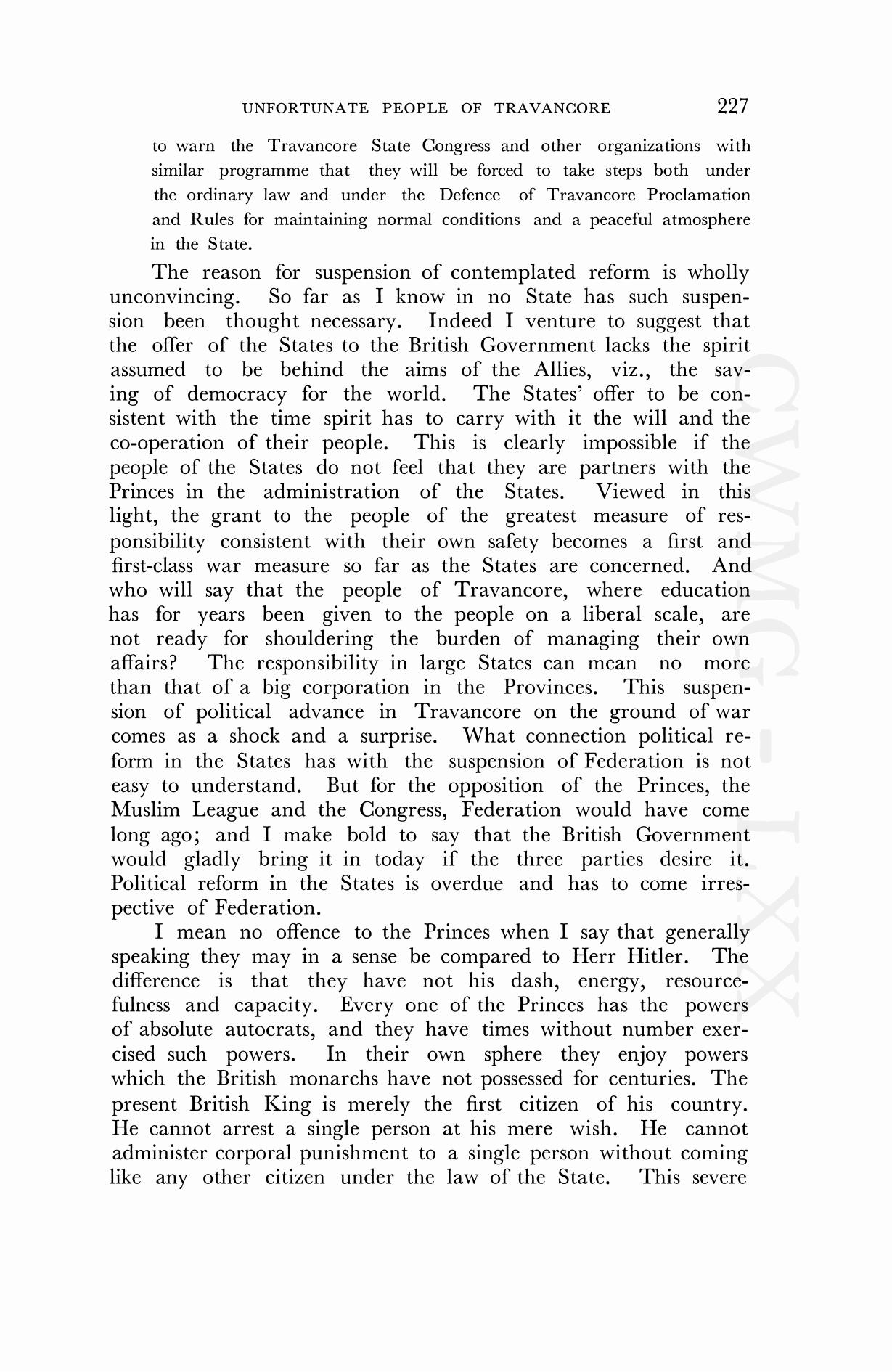 UNFORTUNATE PEOPLE OF TRAVANCORE 227

to warn the Travancore State Congress and other organizations with similar programme that they will be forced to take steps both under the ordinary law and under the Defence of Travancore Proclamation and Rules for maintaining normal conditions and a peaceful atmosphere in the State.

The reason for suspension of contemplated reform is wholly unconvincing. So far as I know in no State has such suspension been thought necessary. Indeed I venture to suggest that the offer of the States to the British Government lacks the spirit assumed to be behind the aims of the Allies, viz., the saving of democracy for the world. The States' offer to be consistent with the time spirit has to carry with it the will and the co-operation of their people. This is clearly impossible if the people of the States do not feel that they are partners with the Princes in the administration of the States. Viewed in this light, the grant to the people of the greatest measure of responsibility consistent with their own safety becomes a first and first-class war measure so far as the States are concerned. And who will say that the people of Travancore, where education has for years been given to the people on a liberal scale, are not ready for shouldering the burden of managing their own affairs? The responsibility in large States can mean no more than that of a big corporation in the Provinces. This suspension of political advance in Travancore on the ground of war comes as a shock and a surprise. What connection political reform in the States has with the suspension of Federation is not easy to understand. But for the opposition of the Princes, the Muslim League and the Congress, Federation would have come long ago; and I make bold to say that the British Government would gladly bring it in today if the three parties desire it. Political reform in the States is overdue and has to come irrespective of Federation.

I mean no offence to the Princes when I say that generally speaking they may in a sense be compared to Herr Hitler. The difference is that they have not his dash, energy, resourcefulness and capacity. Every one of the Princes has the powers of absolute autocrats, and they have times without number exercised such powers. In their own sphere they enjoy powers which the British monarchs have not possessed for centuries. The present British King is merely the first citizen of his country. He cannot arrest a single person at his mere wish. He cannot administer corporal punishment to a single person without coming like any other citizen under the law of the State. This severe

CWMG - LXX